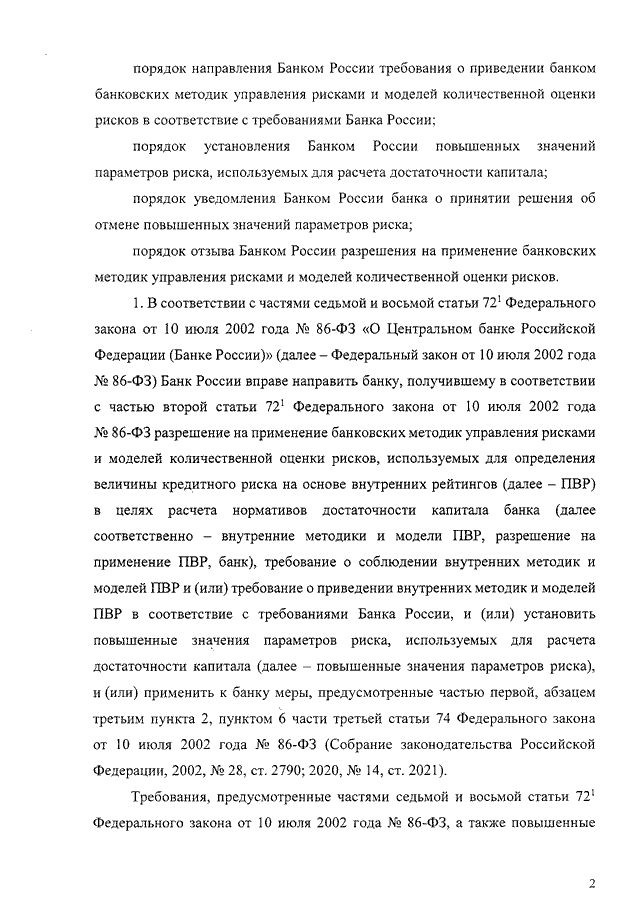 порядок направления Банком России требования о приведении банком банковских методик управления рисками и моделей количественной оценки рисков в соответствие с требованиями Банка России;

порядок установления Банком России повышенных значений параметров риска, используемых для расчета достаточности капитала;

порядок уведомления Банком России банка о принятии решения об отмене повышенных значений параметров риска;

порядок отзыва Банком России разрешения на применение банковских методик управления рисками и моделей количественной оценки рисков.

1. В соответствии с частями седьмой и восьмой статьи $72^1$ Федерального закона от 10 июля 2002 года № 86-ФЗ «О Центральном банке Российской Федерации (Банке России)» (далее – Федеральный закон от 10 июля 2002 года № 86-ФЗ) Банк России вправе направить банку, получившему в соответствии с частью второй статьи $72^1$ Федерального закона от 10 июля 2002 года № 86-ФЗ разрешение на применение банковских методик управления рисками и моделей количественной оценки рисков, используемых для определения величины кредитного риска на основе внутренних рейтингов (далее – ПВР) в целях расчета нормативов достаточности капитала банка (далее соответственно – внутренние методики и модели ПВР, разрешение на применение ПВР, банк), требование о соблюдении внутренних методик и моделей ПВР и (или) требование о приведении внутренних методик и моделей ПВР в соответствие с требованиями Банка России, и (или) установить повышенные значения параметров риска, используемых для расчета достаточности капитала (далее – повышенные значения параметров риска), и (или) применить к банку меры, предусмотренные частью первой, абзацем третьим пункта 2, пунктом 6 части третьей статьи 74 Федерального закона от 10 июля 2002 года № 86-ФЗ (Собрание законодательства Российской Федерации, 2002, № 28, ст. 2790; 2020, № 14, ст. 2021).

Требования, предусмотренные частями седьмой и восьмой статьи $72^1$ Федерального закона от 10 июля 2002 года № 86-ФЗ, а также повышенные

2